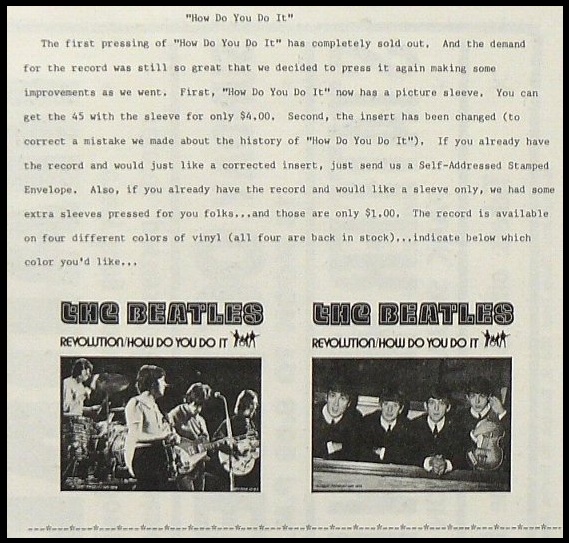 "How Do You Do It"

The first pressing of "How Do You Do It" has completely sold out. And the demand for the record was still so great that we decided to press it again making some improvements as we went. First, "How Do You Do It" now has a picture sleeve. You can get the 45 with the sleeve for only $4.00. Second, the insert has been changed (to correct a mistake we made about the history of "How Do You Do It"). If you already have the record and would just like a corrected insert, just send us a Self-Addressed Stamped Envelope. Also, if you already have the record and would like a sleeve only, we had some extra sleeves pressed for you folks...and those are only $1.00. The record is available on four different colors of vinyl (all four are back in stock)...indicate below which color you'd like...

THE BEATLES
REVOLUTION/HOW DO YOU DO IT

THE BEATLES
REVOLUTION/HOW DO YOU DO IT